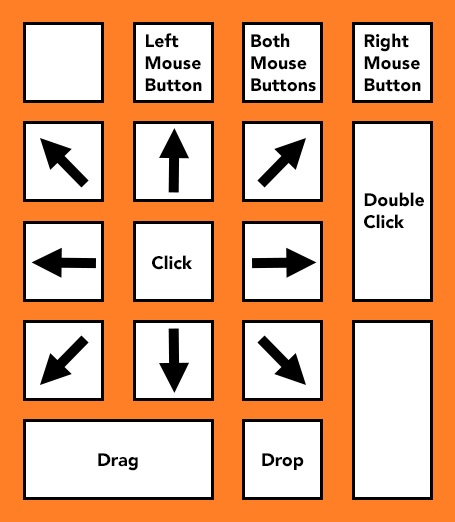 Left Mouse Button

Both Mouse Buttons

Right Mouse Button

Double Click

Click

Drag

Drop